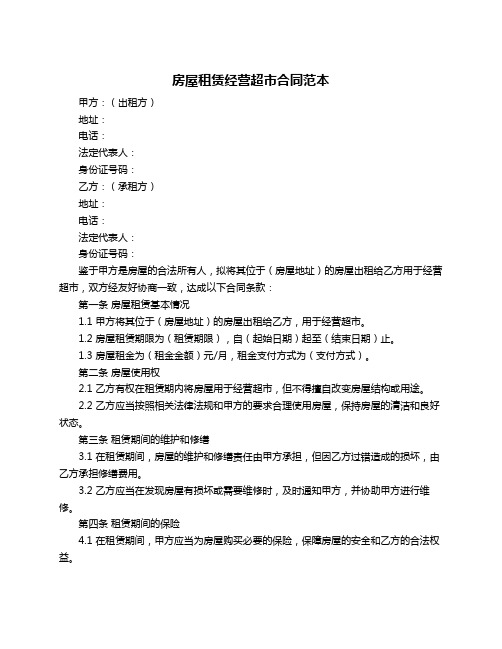 房屋租赁经营超市合同范本

甲方：（出租方）

地址：

电话：

法定代表人：

身份证号码：

乙方：（承租方）

地址：

电话：

法定代表人：

身份证号码：

鉴于甲方是房屋的合法所有人，拟将其位于（房屋地址）的房屋出租给乙方用于经营超市，双方经友好协商一致，达成以下合同条款：

第一条 房屋租赁基本情况

1.1 甲方将其位于（房屋地址）的房屋出租给乙方，用于经营超市。

1.2 房屋租赁期限为（租赁期限），自（起始日期）起至（结束日期）止。

1.3 房屋租金为（租金金额）元/月，租金支付方式为（支付方式）。

第二条 房屋使用权

2.1 乙方有权在租赁期内将房屋用于经营超市，但不得擅自改变房屋结构或用途。

2.2 乙方应当按照相关法律法规和甲方的要求合理使用房屋，保持房屋的清洁和良好状态。

第三条 租赁期间的维护和修缮

3.1 在租赁期间，房屋的维护和修缮责任由甲方承担，但因乙方过错造成的损坏，由乙方承担修缮费用。

3.2 乙方应当在发现房屋有损坏或需要维修时，及时通知甲方，并协助甲方进行维修。

第四条 租赁期间的保险

4.1 在租赁期间，甲方应当为房屋购买必要的保险，保障房屋的安全和乙方的合法权益。